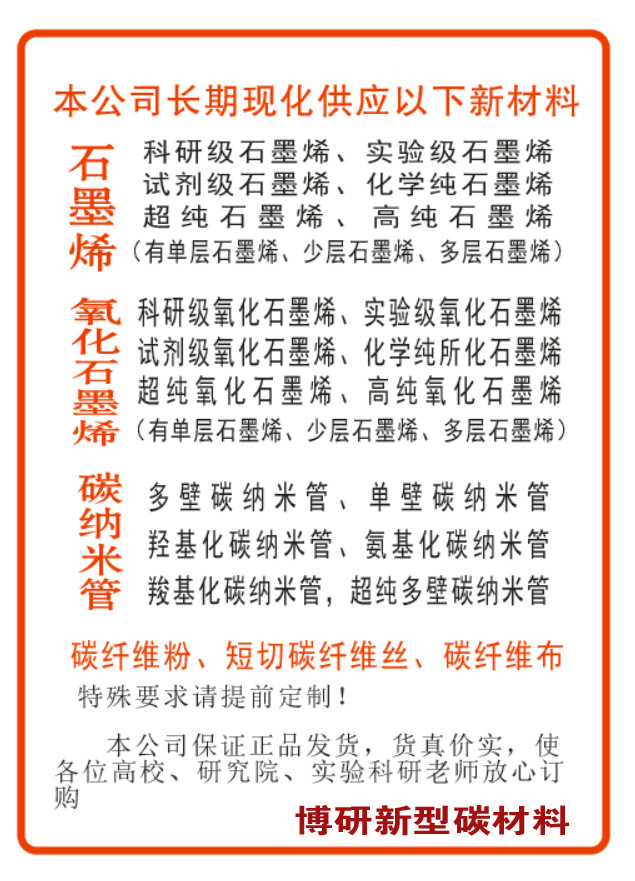 本公司长期现化供应以下新材料

石墨烯

科研级石墨烯、实验级石墨烯
试剂级石墨烯、化学纯石墨烯
超纯石墨烯、高纯石墨烯
（有单层石墨烯、少层石墨烯、多层石墨烯）

氧化石墨烯

科研级氧化石墨烯、实验级氧化石墨烯
试剂级氧化石墨烯、化学纯所化石墨烯
超纯氧化石墨烯、高纯氧化石墨烯
（有单层石墨烯、少层石墨烯、多层石墨烯）

碳纳米管

多壁碳纳米管、单壁碳纳米管
羟基化碳纳米管、氨基化碳纳米管
羧基化碳纳米管，超纯多壁碳纳米管

碳纤维粉、短切碳纤维丝、碳纤维布

特殊要求请提前定制！

本公司保证正品发货，货真价实，使各位高校、研究院、实验科研老师放心订购

博研新型碳材料